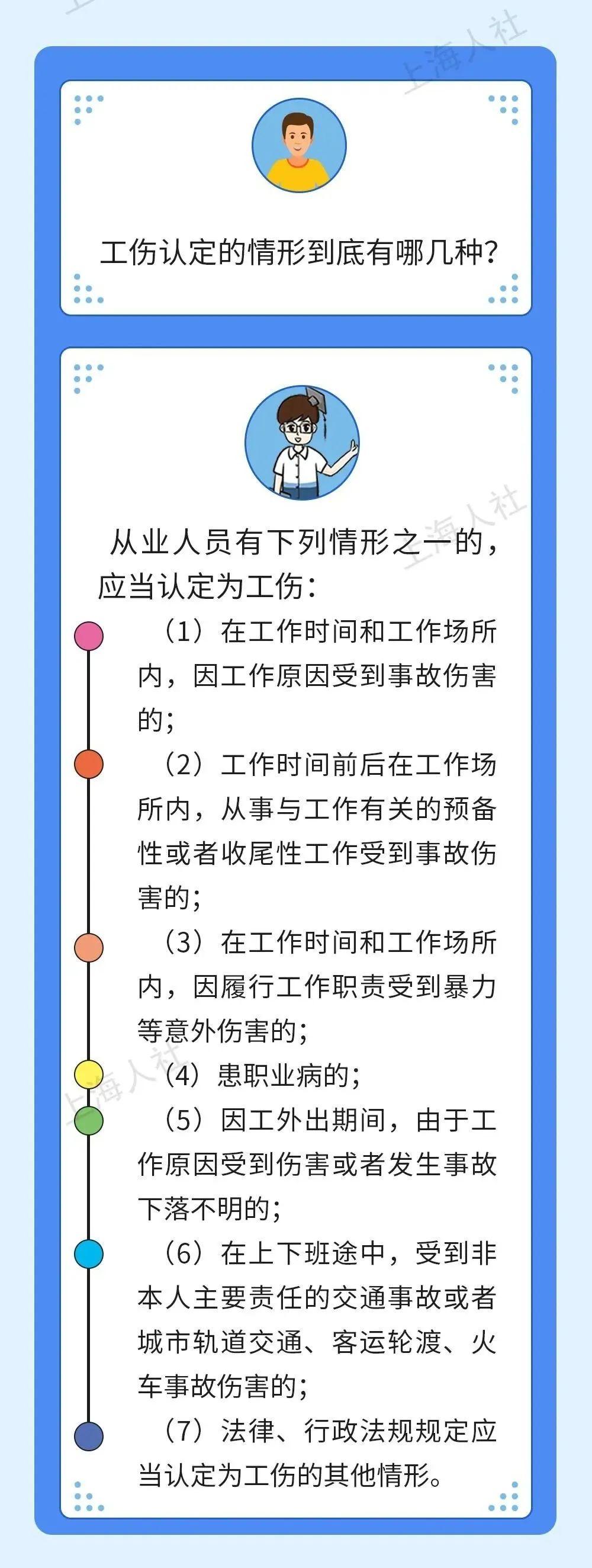 上海人社

工伤认定的情形到底有哪几种?

上海人社

从业人员有下列情形之一的,应当认定为工伤:

(1)在工作时间和工作场所内,因工作原因受到事故伤害的;

(2)工作时间前后在工作场所内,从事与工作有关的预备性或者收尾性工作受到事故伤害的;

(3)在工作时间和工作场所内,因履行工作职责受到暴力等意外伤害的;

上海人社

(4)患职业病的;

(5)因工外出期间,由于工作原因受到伤害或者发生事故下落不明的;

(6)在上下班途中,受到非本人主要责任的交通事故或者城市轨道交通、客运轮渡、火车事故伤害的;

(7)法律、行政法规规定应当认定为工伤的其他情形。